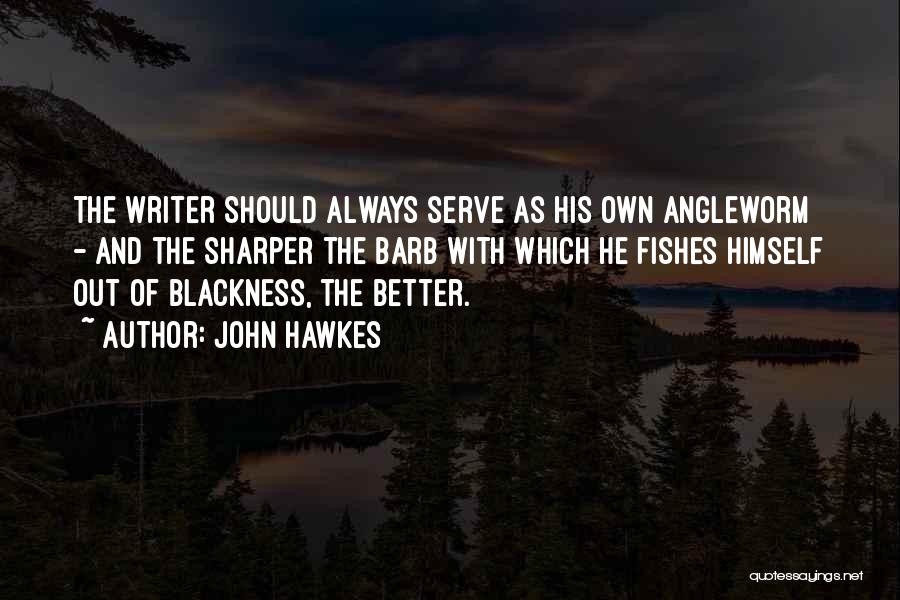 THE WRITER SHOULD ALWAYS SERVE AS HIS OWN ANGLEWORM - AND THE SHARPER THE BARB WITH WHICH HE FISHES HIMSELF OUT OF BLACKNESS, THE BETTER.
~ AUTHOR: JOHN HAWKES

quotessayings.net